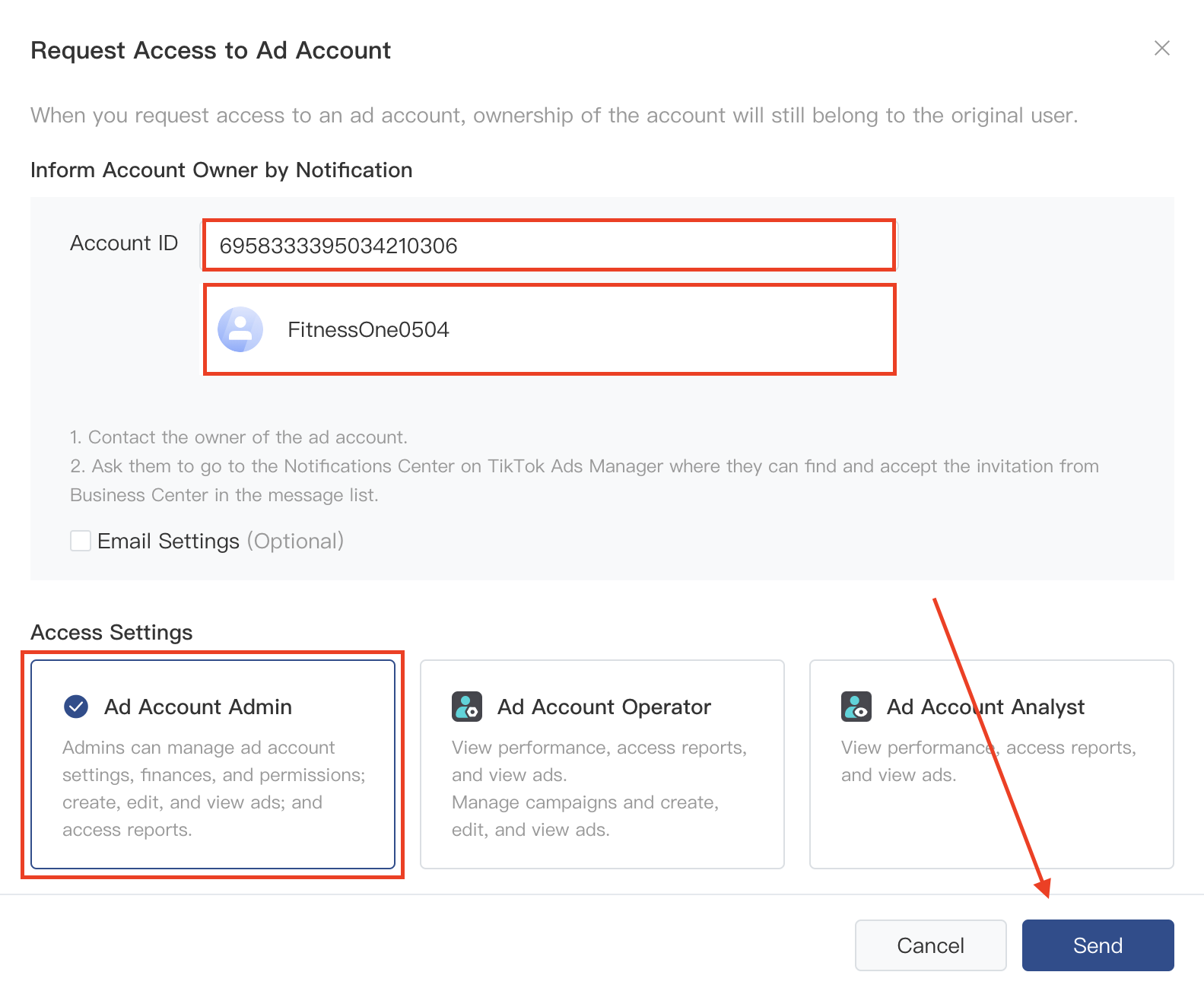 Request Access to Ad Account

When you request access to an ad account, ownership of the account will still belong to the original user.

Inform Account Owner by Notification

Account ID 6958333395034210306

FitnessOne0504

1. Contact the owner of the ad account.
2. Ask them to go to the Notifications Center on TikTok Ads Manager where they can find and accept the invitation from Business Center in the message list.

Email Settings (Optional)

Access Settings

Ad Account Admin
Admins can manage ad account settings, finances, and permissions; create, edit, and view ads; and access reports.

Ad Account Operator
View performance, access reports, and view ads.
Manage campaigns and create, edit, and view ads.

Ad Account Analyst
View performance, access reports, and view ads.

Cancel

Send